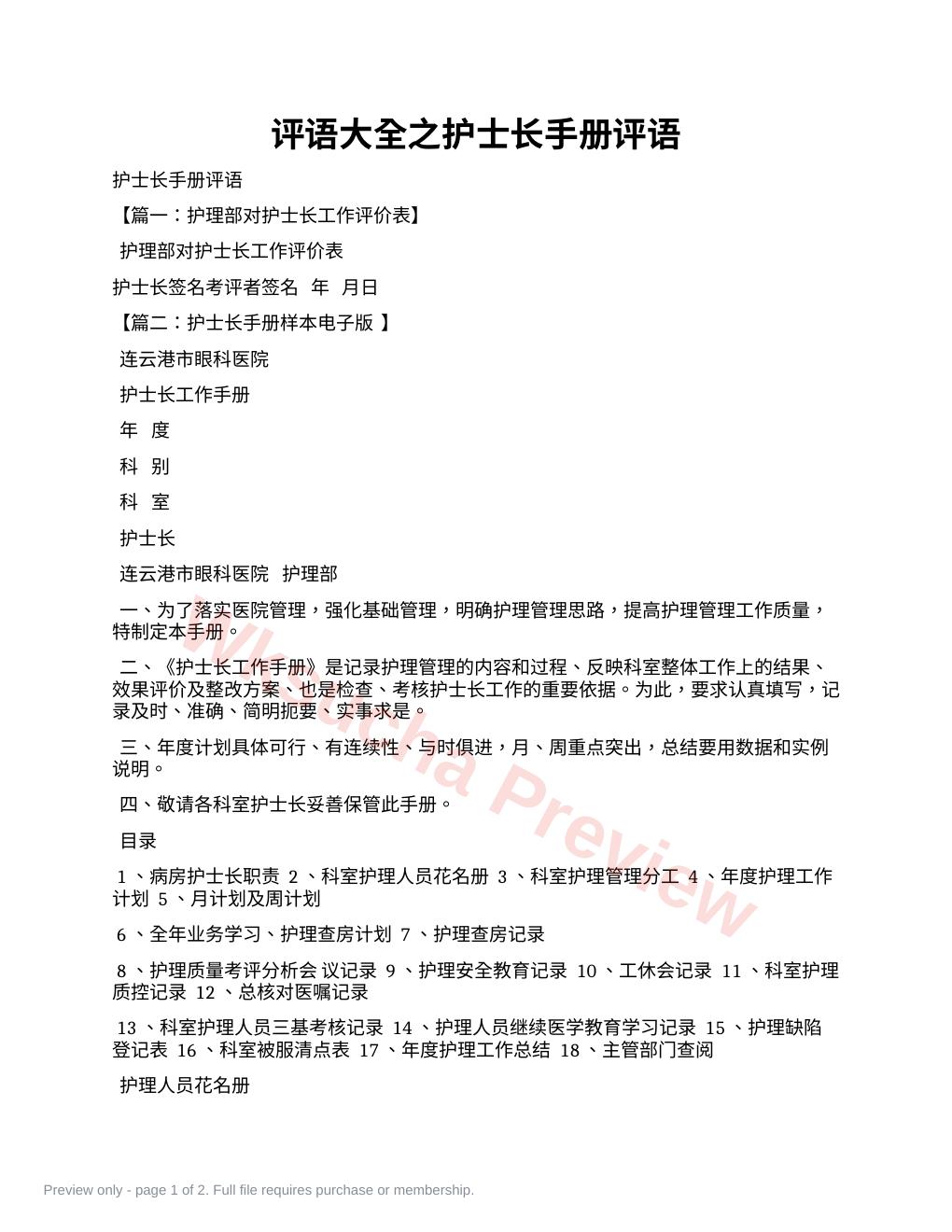 评语大全之护士长手册评语

护士长手册评语

【篇一：护理部对护士长工作评价表】

护理部对护士长工作评价表

护士长签名考评者签名 年 月日

【篇二：护士长手册样本电子版 】

连云港市眼科医院

护士长工作手册

年 度

科 别

科 室

护士长

连云港市眼科医院 护理部

一、为了落实医院管理，强化基础管理，明确护理管理思路，提高护理管理工作质量，特制定本手册。

二、《护士长工作手册》是记录护理管理的内容和过程、反映科室整体工作上的结果、效果评价及整改方案、也是检查、考核护士长工作的重要依据。为此，要求认真填写，记录及时、准确、简明扼要、实事求是。

三、年度计划具体可行、有连续性、与时俱进，月、周重点突出，总结要用数据和实例说明。

四、敬请各科室护士长妥善保管此手册。

目录

1 、病房护士长职责 2 、科室护理人员花名册 3 、科室护理管理分工 4 、年度护理工作计划 5 、月计划及周计划

6 、全年业务学习、护理查房计划 7 、护理查房记录

8 、护理质量考评分析会 议记录 9 、护理安全教育记录 10 、工休会记录 11 、科室护理质控记录 12 、总核对医嘱记录

13 、科室护理人员三基考核记录 14 、护理人员继续医学教育学习记录 15 、护理缺陷登记表 16 、科室被服清点表 17 、年度护理工作总结 18 、主管部门查阅

护理人员花名册

Wksucha Preview

Preview only - page 1 of 2. Full file requires purchase or membership.